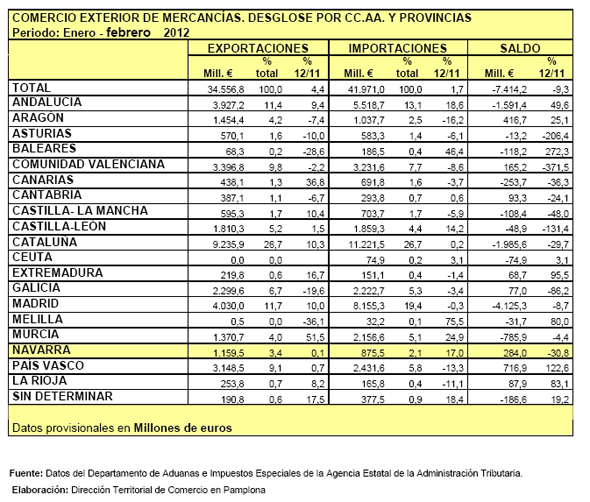 COMERCIO EXTERIOR DE MERCANCÍAS. DESGLOSE POR CC.AA. Y PROVINCIAS
Periodo: Enero - febrero 2012

| | EXPORTACIONES | | | IMPORTACIONES | | | SALDO | |
|---|---|---|---|---|---|---|---|---|
| | Mill. € | % total | % 12/11 | Mill. € | % total | % 12/11 | Mill. € | % 12/11 |
| TOTAL | 34.556,8 | 100,0 | 4,4 | 41.971,0 | 100,0 | 1,7 | -7.414,2 | -9,3 |
| ANDALUCIA | 3.927,2 | 11,4 | 9,4 | 5.518,7 | 13,1 | 18,6 | -1.591,4 | 49,6 |
| ARAGÓN | 1.454,4 | 4,2 | -7,4 | 1.037,7 | 2,5 | -16,2 | 416,7 | 25,1 |
| ASTURIAS | 570,1 | 1,6 | -10,0 | 583,3 | 1,4 | -6,1 | -13,2 | -206,4 |
| BALEARES | 68,3 | 0,2 | -28,6 | 186,5 | 0,4 | 46,4 | -118,2 | 272,3 |
| COMUNIDAD VALENCIANA | 3.396,8 | 9,8 | -2,2 | 3.231,6 | 7,7 | -8,6 | 165,2 | -371,5 |
| CANARIAS | 438,1 | 1,3 | 36,8 | 691,8 | 1,6 | -3,7 | -253,7 | -36,3 |
| CANTABRIA | 387,1 | 1,1 | -6,7 | 293,8 | 0,7 | 0,6 | 93,3 | -24,1 |
| CASTILLA- LA MANCHA | 595,3 | 1,7 | 10,4 | 703,7 | 1,7 | -5,9 | -108,4 | -48,0 |
| CASTILLA-LEÓN | 1.810,3 | 5,2 | 1,5 | 1.859,3 | 4,4 | 14,2 | -48,9 | -131,4 |
| CATALUÑA | 9.235,9 | 26,7 | 10,3 | 11.221,5 | 26,7 | 0,2 | -1.985,6 | -29,7 |
| CEUTA | 0,0 | 0,0 | | 74,9 | 0,2 | 3,1 | -74,9 | 3,1 |
| EXTREMADURA | 219,8 | 0,6 | 16,7 | 151,1 | 0,4 | -1,4 | 68,7 | 95,5 |
| GALICIA | 2.299,6 | 6,7 | -19,6 | 2.222,7 | 5,3 | -3,4 | 77,0 | -86,2 |
| MADRID | 4.030,0 | 11,7 | 10,0 | 8.155,3 | 19,4 | -0,3 | -4.125,3 | -8,7 |
| MELILLA | 0,5 | 0,0 | -36,1 | 32,2 | 0,1 | 75,5 | -31,7 | 80,0 |
| MURCIA | 1.370,7 | 4,0 | 51,5 | 2.156,6 | 5,1 | 24,9 | -785,9 | -4,4 |
| NAVARRA | 1.159,5 | 3,4 | 0,1 | 875,5 | 2,1 | 17,0 | 284,0 | -30,8 |
| PAÍS VASCO | 3.148,5 | 9,1 | 0,7 | 2.431,6 | 5,8 | -13,3 | 716,9 | 122,6 |
| LA RIOJA | 253,8 | 0,7 | 8,2 | 165,8 | 0,4 | -11,1 | 87,9 | 83,1 |
| SIN DETERMINAR | 190,8 | 0,6 | 17,5 | 377,5 | 0,9 | 18,4 | -186,6 | 19,2 |

Datos provisionales en Millones de euros

Fuente: Datos del Departamento de Aduanas e Impuestos Especiales de la Agencia Estatal de la Administración Tributaria.
Elaboración: Dirección Territorial de Comercio en Pamplona